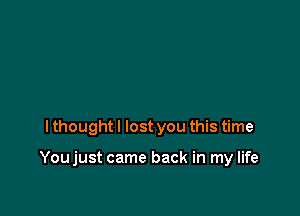 I thought I lost you this time

You just came back in my life